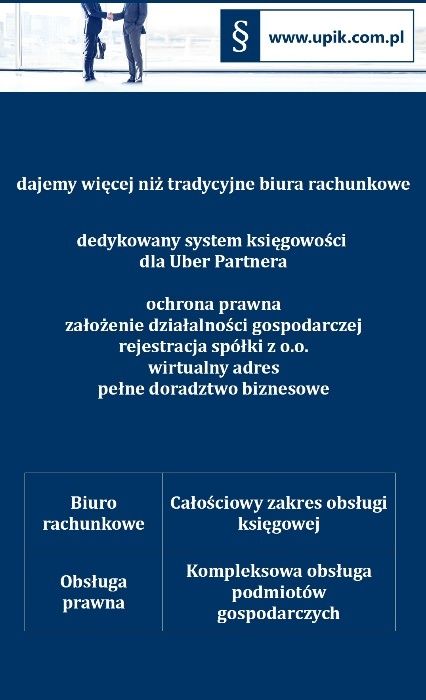 § www.upik.com.pl

dajemy więcej niż tradycyjne biura rachunkowe

dedykowany system księgowości dla Uber Partnera

ochrona prawna
założenie działalności gospodarczej
rejestracja spółki z o.o.
wirtualny adres
pełne doradztwo biznesowe

| Biuro rachunkowe | Całościowy zakres obsługi księgowej |
|---|---|
| Obsługa prawna | Kompleksowa obsługa podmiotów gospodarczych |